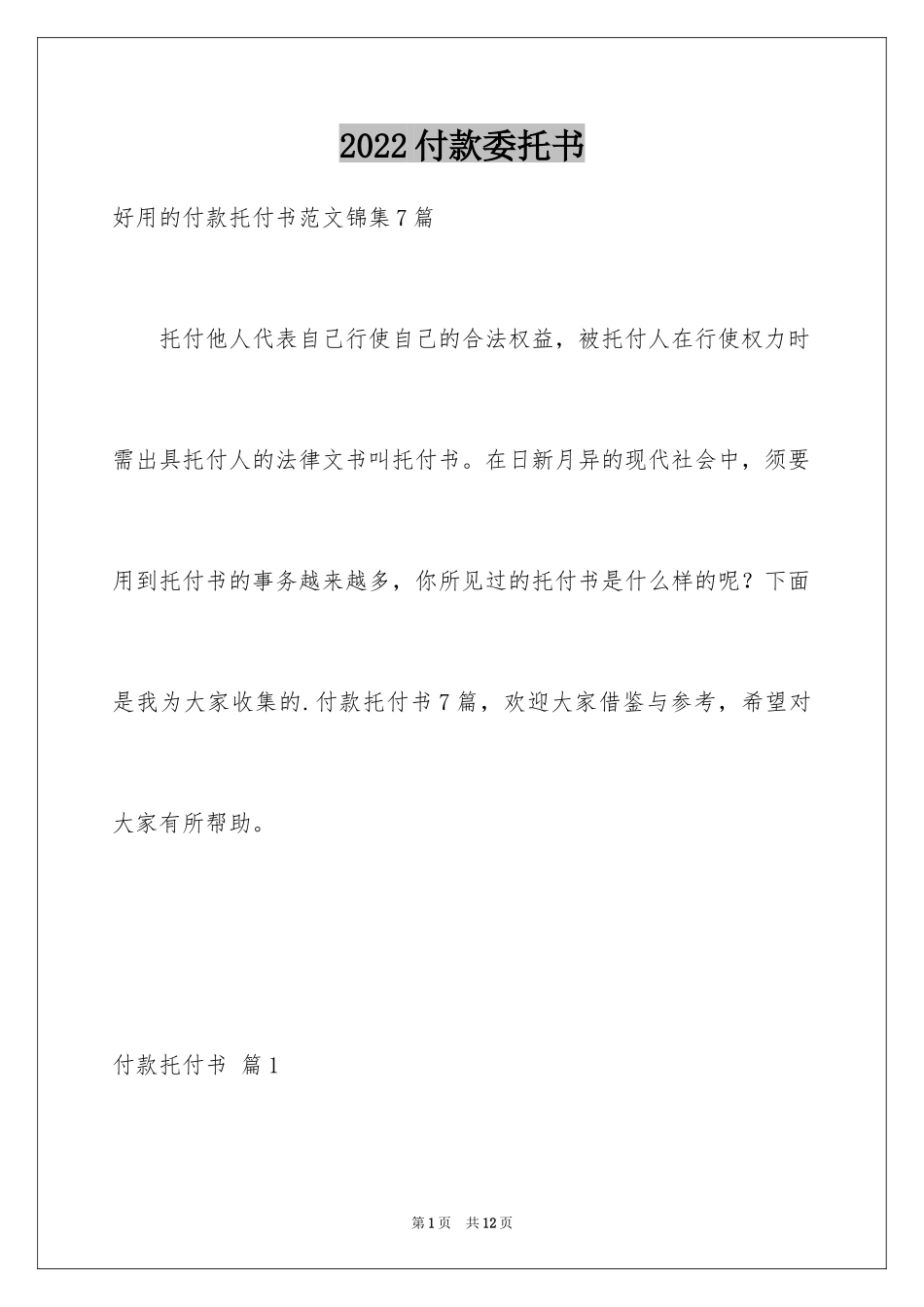 2022付款委托书

好用的付款托付书范文锦集7篇

托付他人代表自己行使自己的合法权益，被托付人在行使权力时需出具托付人的法律文书叫托付书。在日新月异的现代社会中，须要用到托付书的事务越来越多，你所见过的托付书是什么样的呢？下面是我为大家收集的.付款托付书7篇，欢迎大家借鉴与参考，希望对大家有所帮助。

付款托付书 篇1

第1页 共12页